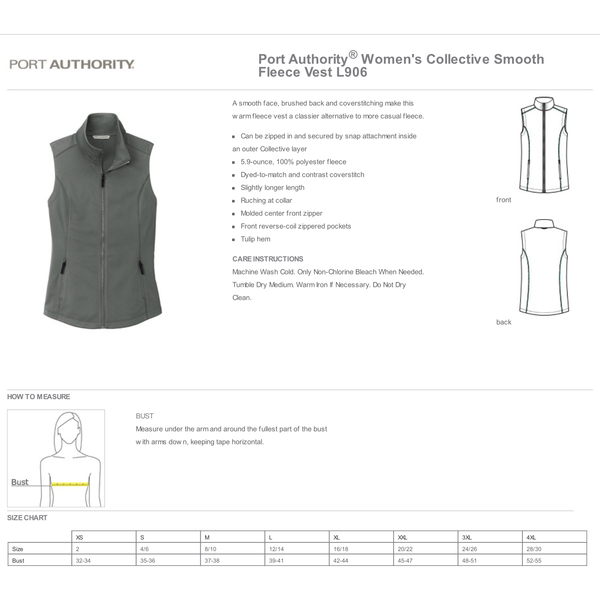 PORT AUTHORITY.

Port Authority® Women's Collective Smooth Fleece Vest L906

A smooth face, brushed back and coverstitching make this warm fleece vest a classier alternative to more casual fleece.

- Can be zipped in and secured by snap attachment inside an outer Collective layer
- 5.9-ounce, 100% polyester fleece
- Dyed-to-match and contrast coverstitch
- Slightly longer length
- Ruching at collar
- Molded center front zipper
- Front reverse-coil zippered pockets
- Tulip hem

CARE INSTRUCTIONS
Machine Wash Cold. Only Non-Chlorine Bleach When Needed. Tumble Dry Medium. Warm Iron If Necessary. Do Not Dry Clean.

front

back

HOW TO MEASURE

Bust

BUST
Measure under the arm and around the fullest part of the bust with arms down, keeping tape horizontal.

SIZE CHART

| | XS | S | M | L | XL | XXL | 3XL | 4XL |
|---|---|---|---|---|---|---|---|---|
| Size | 2 | 4/6 | 8/10 | 12/14 | 16/18 | 20/22 | 24/26 | 28/30 |
| Bust | 32-34 | 35-36 | 37-38 | 39-41 | 42-44 | 45-47 | 48-51 | 52-55 |